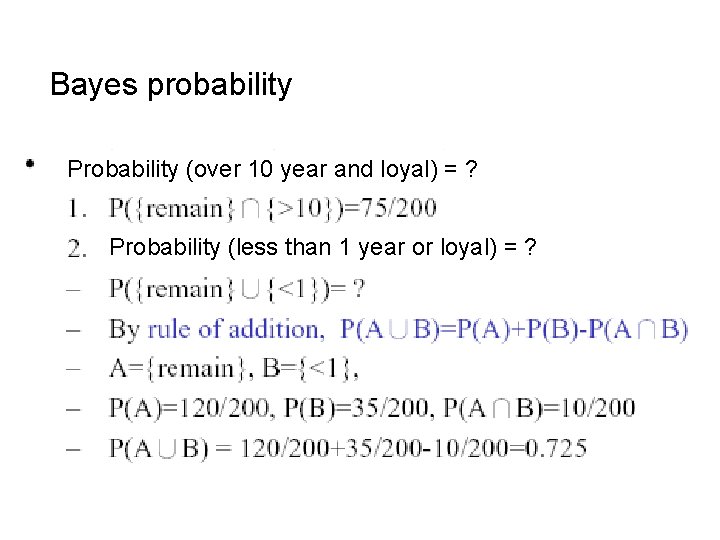 Bayes probability

• Probability (over 10 year and loyal) = ?

1. $P(\{remain\} \cap \{>10\})=75/200$

2. Probability (less than 1 year or loyal) = ?

– $P(\{remain\} \cup \{<1\})= ?$

– By rule of addition, $P(A \cup B)=P(A)+P(B)-P(A \cap B)$

– $A=\{remain\}, B=\{<1\},$

– $P(A)=120/200, P(B)=35/200, P(A \cap B)=10/200$

– $P(A \cup B) = 120/200+35/200-10/200=0.725$